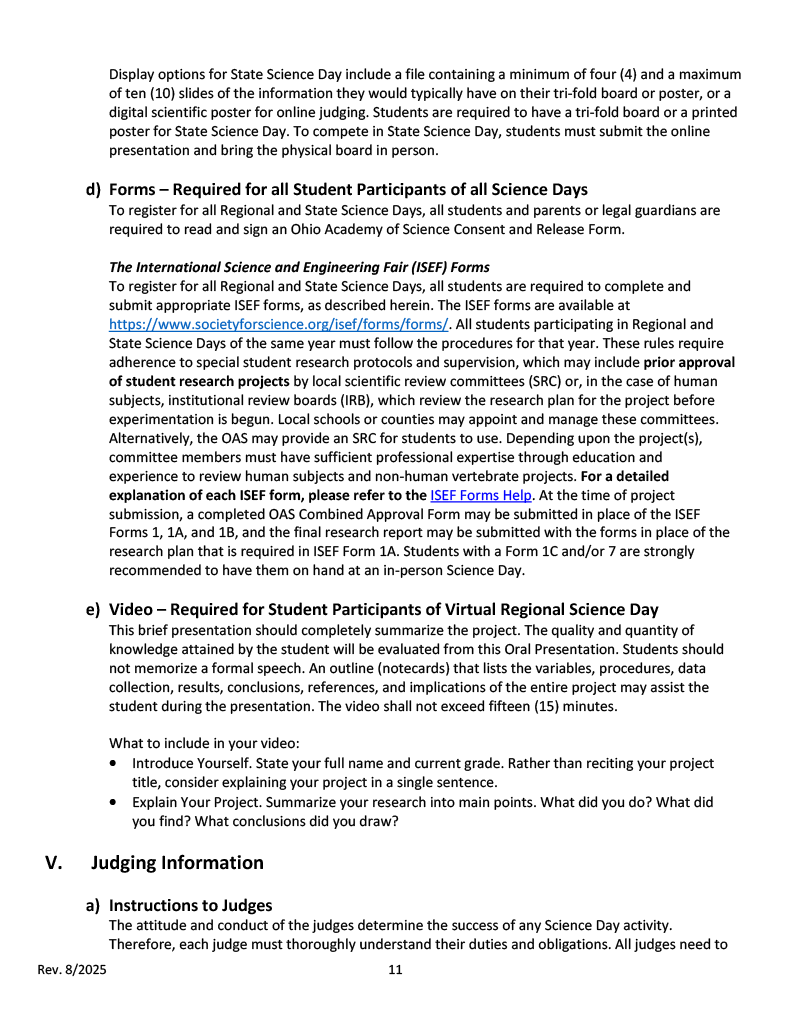 Display options for State Science Day include a file containing a minimum of four (4) and a maximum of ten (10) slides of the information they would typically have on their tri-fold board or poster, or a digital scientific poster for online judging. Students are required to have a tri-fold board or a printed poster for State Science Day. To compete in State Science Day, students must submit the online presentation and bring the physical board in person.

d) Forms – Required for all Student Participants of all Science Days
To register for all Regional and State Science Days, all students and parents or legal guardians are required to read and sign an Ohio Academy of Science Consent and Release Form.

The International Science and Engineering Fair (ISEF) Forms
To register for all Regional and State Science Days, all students are required to complete and submit appropriate ISEF forms, as described herein. The ISEF forms are available at https://www.societyforscience.org/isef/forms/forms/. All students participating in Regional and State Science Days of the same year must follow the procedures for that year. These rules require adherence to special student research protocols and supervision, which may include prior approval of student research projects by local scientific review committees (SRC) or, in the case of human subjects, institutional review boards (IRB), which review the research plan for the project before experimentation is begun. Local schools or counties may appoint and manage these committees. Alternatively, the OAS may provide an SRC for students to use. Depending upon the project(s), committee members must have sufficient professional expertise through education and experience to review human subjects and non-human vertebrate projects. For a detailed explanation of each ISEF form, please refer to the ISEF Forms Help. At the time of project submission, a completed OAS Combined Approval Form may be submitted in place of the ISEF Forms 1, 1A, and 1B, and the final research report may be submitted with the forms in place of the research plan that is required in ISEF Form 1A. Students with a Form 1C and/or 7 are strongly recommended to have them on hand at an in-person Science Day.

e) Video – Required for Student Participants of Virtual Regional Science Day
This brief presentation should completely summarize the project. The quality and quantity of knowledge attained by the student will be evaluated from this Oral Presentation. Students should not memorize a formal speech. An outline (notecards) that lists the variables, procedures, data collection, results, conclusions, references, and implications of the entire project may assist the student during the presentation. The video shall not exceed fifteen (15) minutes.

What to include in your video:
• Introduce Yourself. State your full name and current grade. Rather than reciting your project title, consider explaining your project in a single sentence.
• Explain Your Project. Summarize your research into main points. What did you do? What did you find? What conclusions did you draw?

V. Judging Information

a) Instructions to Judges
The attitude and conduct of the judges determine the success of any Science Day activity. Therefore, each judge must thoroughly understand their duties and obligations. All judges need to

Rev. 8/2025 11